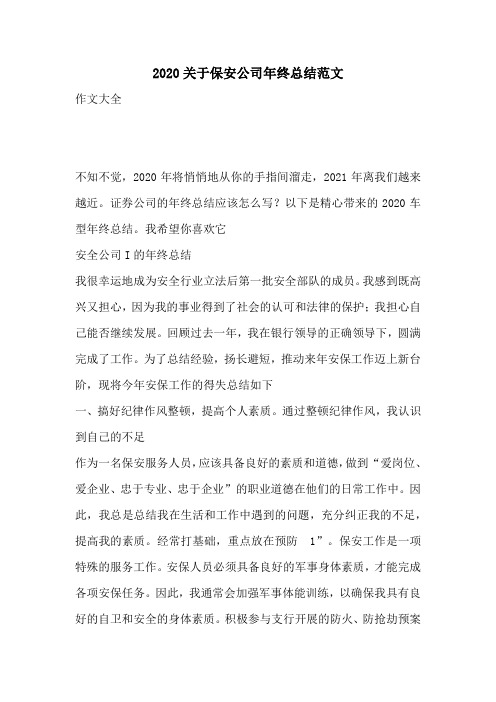 2020关于保安公司年终总结范文

作文大全

不知不觉，2020年将悄悄地从你的手指间溜走，2021年离我们越来越近。证券公司的年终总结应该怎么写？以下是精心带来的2020车型年终总结。我希望你喜欢它

安全公司I的年终总结

我很幸运地成为安全行业立法后第一批安全部队的成员。我感到既高兴又担心，因为我的事业得到了社会的认可和法律的保护；我担心自己能否继续发展。回顾过去一年，我在银行领导的正确领导下，圆满完成了工作。为了总结经验，扬长避短，推动来年安保工作迈上新台阶，现将今年安保工作的得失总结如下

一、搞好纪律作风整顿，提高个人素质。通过整顿纪律作风，我认识到自己的不足

作为一名保安服务人员，应该具备良好的素质和道德，做到“爱岗位、爱企业、忠于专业、忠于企业”的职业道德在他们的日常工作中。因此，我总是总结我在生活和工作中遇到的问题，充分纠正我的不足，提高我的素质。经常打基础，重点放在预防 1”。保安工作是一项特殊的服务工作。安保人员必须具备良好的军事身体素质，才能完成各项安保任务。因此，我通常会加强军事体能训练，以确保我具有良好的自卫和安全的身体素质。积极参与支行开展的防火、防抢劫预案